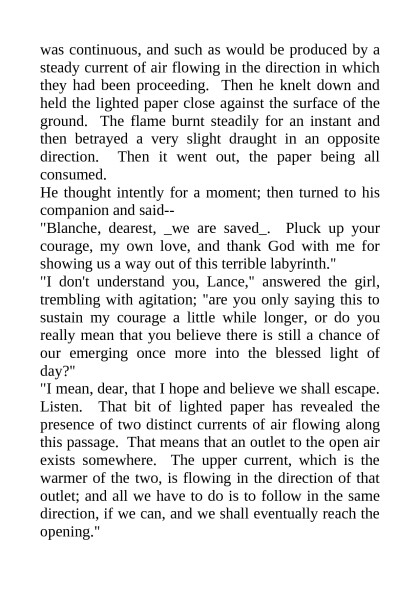 was continuous, and such as would be produced by a steady current of air flowing in the direction in which they had been proceeding. Then he knelt down and held the lighted paper close against the surface of the ground. The flame burnt steadily for an instant and then betrayed a very slight draught in an opposite direction. Then it went out, the paper being all consumed.

He thought intently for a moment; then turned to his companion and said--

"Blanche, dearest, _we are saved_. Pluck up your courage, my own love, and thank God with me for showing us a way out of this terrible labyrinth."

"I don't understand you, Lance," answered the girl, trembling with agitation; "are you only saying this to sustain my courage a little while longer, or do you really mean that you believe there is still a chance of our emerging once more into the blessed light of day?"

"I mean, dear, that I hope and believe we shall escape. Listen. That bit of lighted paper has revealed the presence of two distinct currents of air flowing along this passage. That means that an outlet to the open air exists somewhere. The upper current, which is the warmer of the two, is flowing in the direction of that outlet; and all we have to do is to follow in the same direction, if we can, and we shall eventually reach the opening."